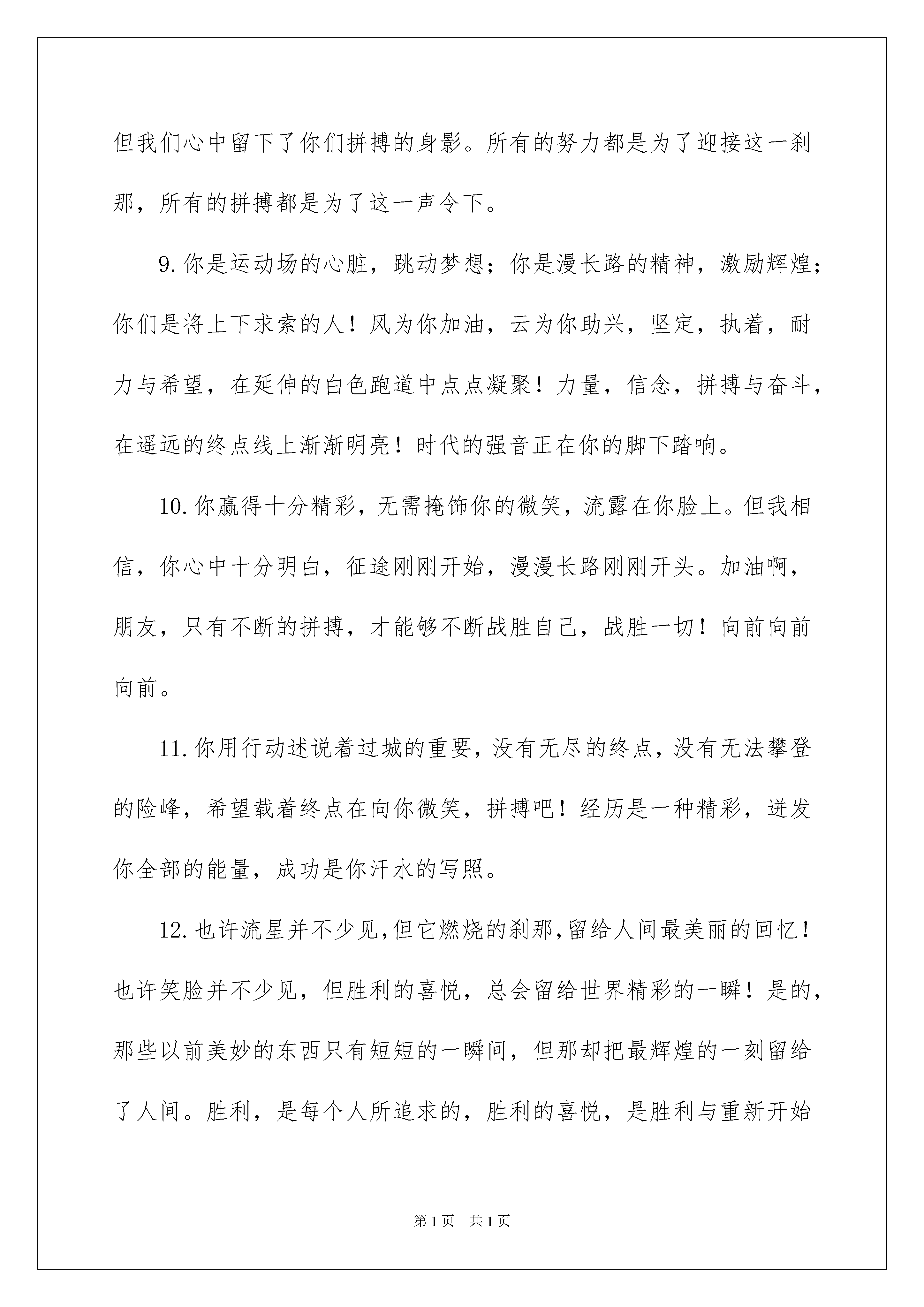 但我们心中留下了你们拼搏的身影。所有的努力都是为了迎接这一刹那，所有的拼搏都是为了这一声令下。

9.你是运动场的心脏，跳动梦想；你是漫长路的精神，激励辉煌；你们是将上下求索的人！风为你加油，云为你助兴，坚定，执着，耐力与希望，在延伸的白色跑道中点点凝聚！力量，信念，拼搏与奋斗，在遥远的终点线上渐渐明亮！时代的强音正在你的脚下踏响。

10.你赢得十分精彩，无需掩饰你的微笑，流露在你脸上。但我相信，你心中十分明白，征途刚刚开始，漫漫长路刚刚开头。加油啊，朋友，只有不断的拼搏，才能够不断战胜自己，战胜一切！向前向前向前。

11.你用行动述说着过城的重要，没有无尽的终点，没有无法攀登的险峰，希望载着终点在向你微笑，拼搏吧！经历是一种精彩，迸发你全部的能量，成功是你汗水的写照。

12.也许流星并不少见，但它燃烧的刹那，留给人间最美丽的回忆！也许笑脸并不少见，但胜利的喜悦，总会留给世界精彩的一瞬！是的，那些以前美妙的东西只有短短的一瞬间，但那却把最辉煌的一刻留给了人间。胜利，是每个人所追求的，胜利的喜悦，是胜利与重新开始

第1页 共1页